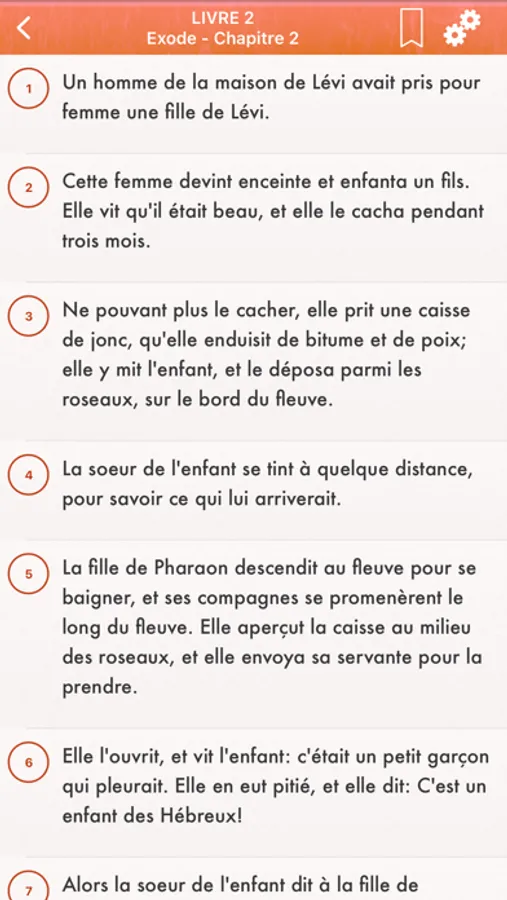 LIVRE 2
Exode - Chapitre 2

1 Un homme de la maison de Lévi avait pris pour femme une fille de Lévi.

2 Cette femme devint enceinte et enfanta un fils. Elle vit qu'il était beau, et elle le cacha pendant trois mois.

3 Ne pouvant plus le cacher, elle prit une caisse de jonc, qu'elle enduisit de bitume et de poix; elle y mit l'enfant, et le déposa parmi les roseaux, sur le bord du fleuve.

4 La soeur de l'enfant se tint à quelque distance, pour savoir ce qui lui arriverait.

5 La fille de Pharaon descendit au fleuve pour se baigner, et ses compagnes se promenèrent le long du fleuve. Elle aperçut la caisse au milieu des roseaux, et elle envoya sa servante pour la prendre.

6 Elle l'ouvrit, et vit l'enfant: c'était un petit garçon qui pleurait. Elle en eut pitié, et elle dit: C'est un enfant des Hébreux!

7 Alors la soeur de l'enfant dit à la fille de